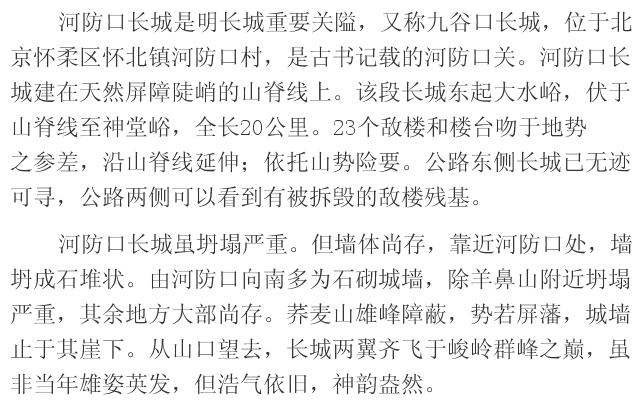 河防口长城是明长城重要关隘，又称九谷口长城，位于北京怀柔区怀北镇河防口村，是古书记载的河防口关。河防口长城建在天然屏障陡峭的山脊线上。该段长城东起大水峪，伏于山脊线至神堂峪，全长20公里。23个敌楼和楼台吻于地势之参差，沿山脊线延伸；依托山势险要。公路东侧长城已无迹可寻，公路两侧可以看到有被拆毁的敌楼残基。

河防口长城虽坍塌严重。但墙体尚存，靠近河防口处，墙坍成石堆状。由河防口向南多为石砌城墙，除羊鼻山附近坍塌严重，其余地方大部尚存。荞麦山雄峰障蔽，势若屏藩，城墙止于其崖下。从山口望去，长城两翼齐飞于峻岭群峰之巅，虽非当年雄姿英发，但浩气依旧，神韵盎然。